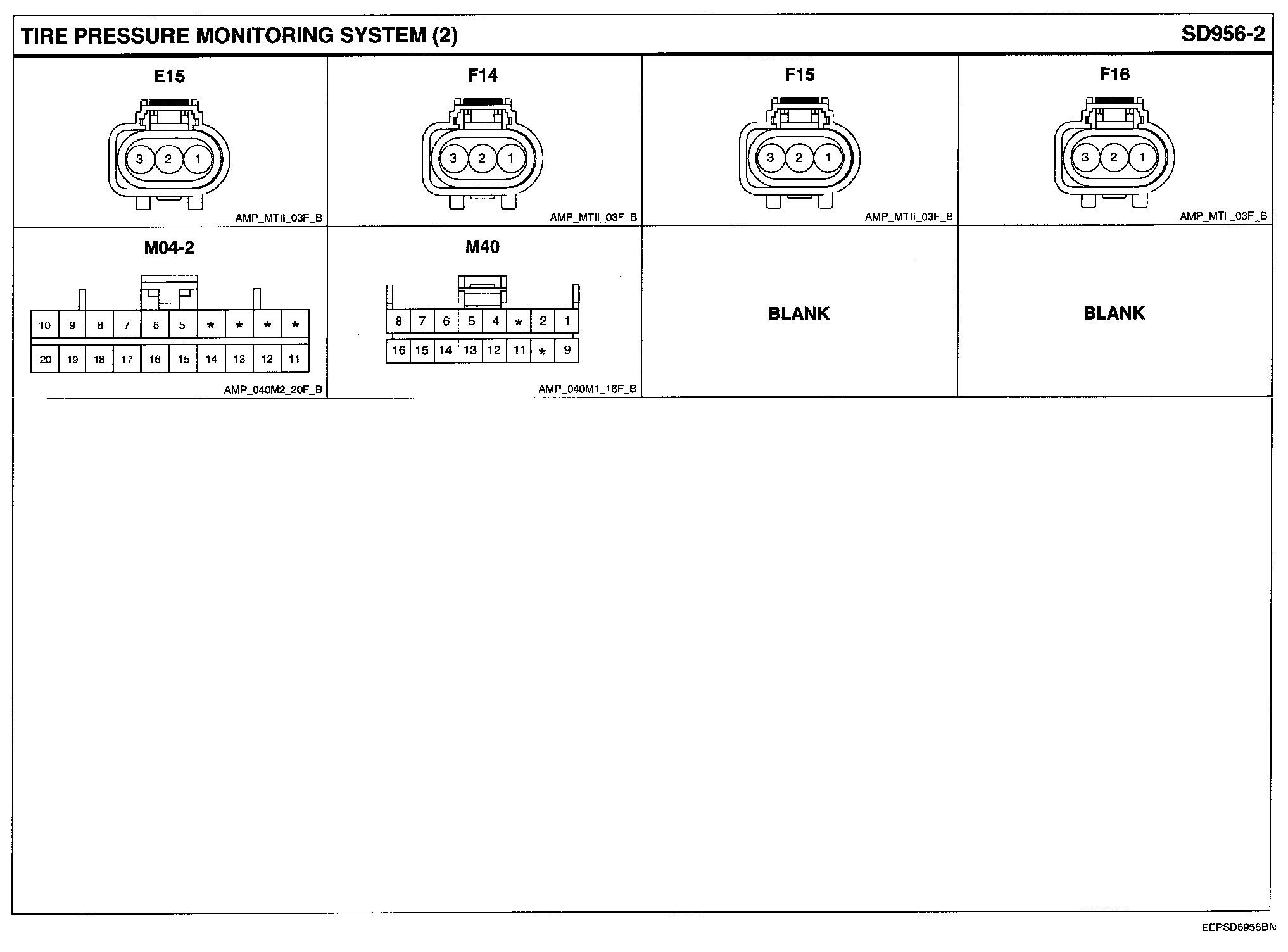 TIRE PRESSURE MONITORING SYSTEM (2)

SD956-2

E15

3 2 1

AMP_MTII_03F_B

F14

3 2 1

AMP_MTII_03F_B

F15

3 2 1

AMP_MTII_03F_B

F16

3 2 1

AMP_MTII_03F_B

M04-2

| 10 | 9 | 8 | 7 | 6 | 5 | * | * | * | * |
|---|---|---|---|---|---|---|---|---|---|
| 20 | 19 | 18 | 17 | 16 | 15 | 14 | 13 | 12 | 11 |

AMP_040M2_20F_B

M40

| 8 | 7 | 6 | 5 | 4 | * | 2 | 1 |
|---|---|---|---|---|---|---|---|
| 16 | 15 | 14 | 13 | 12 | 11 | * | 9 |

AMP_040M1_16F_B

BLANK

BLANK

EEPSD6956BN